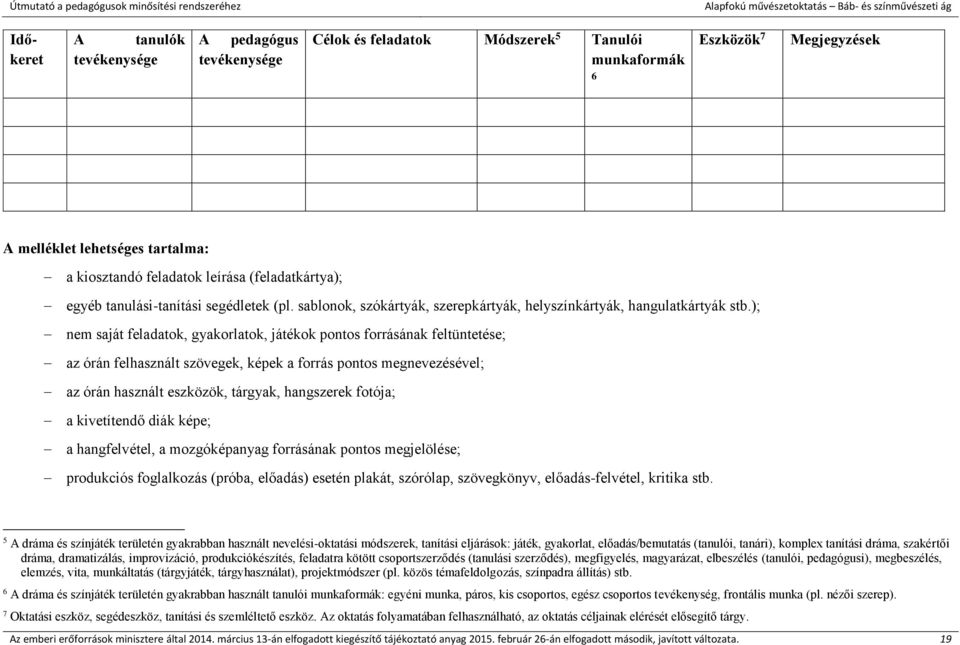 Útmutató a pedagógusok minősítési rendszeréhez

Alapfokú művészetoktatás – Báb- és színművészeti ág

| Idő-keret | A tanulók tevékenysége | A pedagógus tevékenysége | Célok és feladatok | Módszerek$^5$ | Tanulói munkaformák $^6$ | Eszközök$^7$ | Megjegyzések |
|---|---|---|---|---|---|---|---|
| | | | | | | | |
| | | | | | | | |
| | | | | | | | |

A melléklet lehetséges tartalma:

– a kiosztandó feladatok leírása (feladatkártya);
– egyéb tanulási-tanítási segédletek (pl. sablonok, szókártyák, szerepkártyák, helyszínkártyák, hangulatkártyák stb.);
– nem saját feladatok, gyakorlatok, játékok pontos forrásának feltüntetése;
– az órán felhasznált szövegek, képek a forrás pontos megnevezésével;
– az órán használt eszközök, tárgyak, hangszerek fotója;
– a kivetítendő diák képe;
– a hangfelvétel, a mozgóképanyag forrásának pontos megjelölése;
– produkciós foglalkozás (próba, előadás) esetén plakát, szórólap, szövegkönyv, előadás-felvétel, kritika stb.

$^5$ A dráma és színjáték területén gyakrabban használt nevelési-oktatási módszerek, tanítási eljárások: játék, gyakorlat, előadás/bemutatás (tanulói, tanári), komplex tanítási dráma, szakértői dráma, dramatizálás, improvizáció, produkciókészítés, feladatra kötött csoportszerződés (tanulási szerződés), megfigyelés, magyarázat, elbeszélés (tanulói, pedagógusi), megbeszélés, elemzés, vita, munkáltatás (tárgyjáték, tárgyhasználat), projektmódszer (pl. közös témafeldolgozás, színpadra állítás) stb.

$^6$ A dráma és színjáték területén gyakrabban használt tanulói munkaformák: egyéni munka, páros, kis csoportos, egész csoportos tevékenység, frontális munka (pl. nézői szerep).

$^7$ Oktatási eszköz, segédeszköz, tanítási és szemléltető eszköz. Az oktatás folyamatában felhasználható, az oktatás céljainak elérését elősegítő tárgy.

Az emberi erőforrások minisztere által 2014. március 13-án elfogadott kiegészítő tájékoztató anyag 2015. február 26-án elfogadott második, javított változata. 19